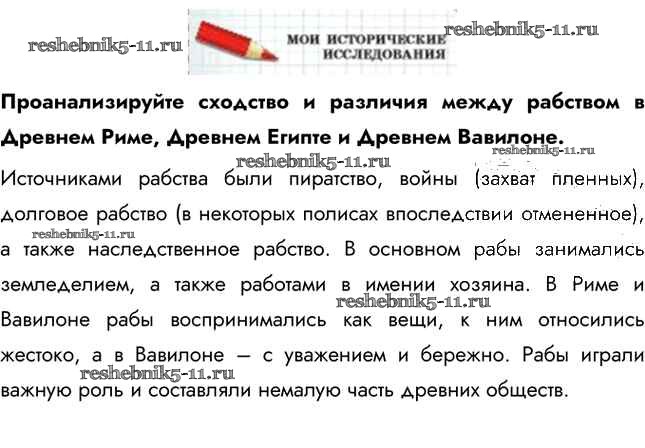 reshebnik5-11.ru

МОИ ИСТОРИЧЕСКИЕ ИССЛЕДОВАНИЯ

reshebnik5-11.ru

Проанализируйте сходство и различия между рабством в Древнем Риме, Древнем Египте и Древнем Вавилоне.

reshebnik5-11.ru
reshebnik5-11.ru

Источниками рабства были пиратство, войны (захват пленных), долговое рабство (в некоторых полисах впоследствии отмененное), а также наследственное рабство. В основном рабы занимались земледелием, а также работами в имении хозяина. В Риме и Вавилоне рабы воспринимались как вещи, к ним относились жестоко, а в Вавилоне — с уважением и бережно. Рабы играли важную роль и составляли немалую часть древних обществ.

reshebnik5-11.ru
reshebnik5-11.ru
reshebnik5-11.ru